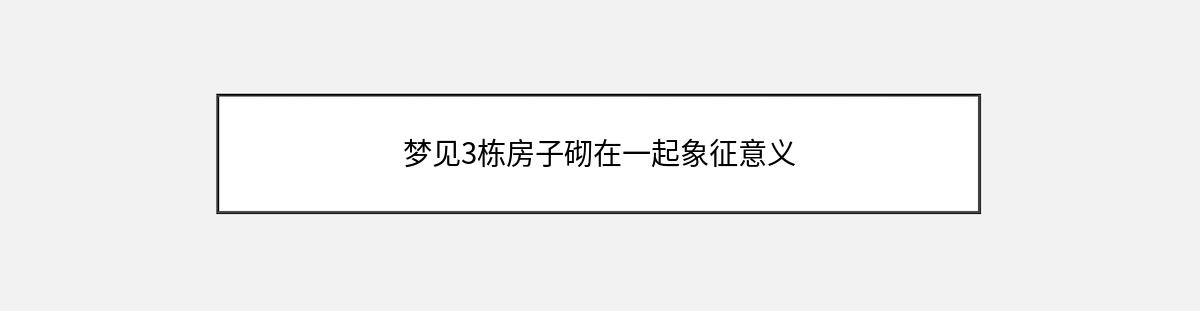 梦见3栋房子砌在一起象征意义